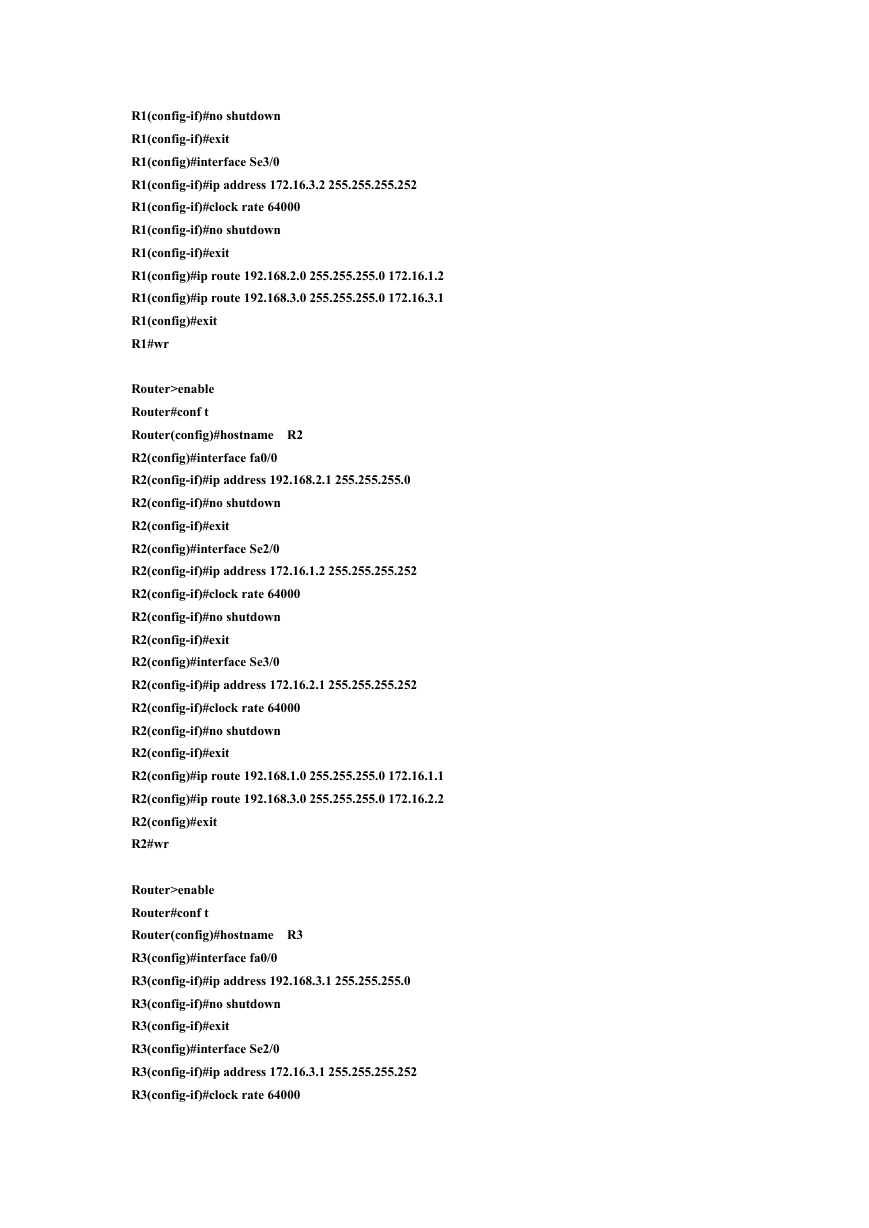 R1(config-if)#no shutdown
R1(config-if)#exit
R1(config)#interface Se3/0
R1(config-if)#ip address 172.16.3.2 255.255.255.252
R1(config-if)#clock rate 64000
R1(config-if)#no shutdown
R1(config-if)#exit
R1(config)#ip route 192.168.2.0 255.255.255.0 172.16.1.2
R1(config)#ip route 192.168.3.0 255.255.255.0 172.16.3.1
R1(config)#exit
R1#wr

Router>enable
Router#conf t
Router(config)#hostname R2
R2(config)#interface fa0/0
R2(config-if)#ip address 192.168.2.1 255.255.255.0
R2(config-if)#no shutdown
R2(config-if)#exit
R2(config)#interface Se2/0
R2(config-if)#ip address 172.16.1.2 255.255.255.252
R2(config-if)#clock rate 64000
R2(config-if)#no shutdown
R2(config-if)#exit
R2(config)#interface Se3/0
R2(config-if)#ip address 172.16.2.1 255.255.255.252
R2(config-if)#clock rate 64000
R2(config-if)#no shutdown
R2(config-if)#exit
R2(config)#ip route 192.168.1.0 255.255.255.0 172.16.1.1
R2(config)#ip route 192.168.3.0 255.255.255.0 172.16.2.2
R2(config)#exit
R2#wr

Router>enable
Router#conf t
Router(config)#hostname R3
R3(config)#interface fa0/0
R3(config-if)#ip address 192.168.3.1 255.255.255.0
R3(config-if)#no shutdown
R3(config-if)#exit
R3(config)#interface Se2/0
R3(config-if)#ip address 172.16.3.1 255.255.255.252
R3(config-if)#clock rate 64000